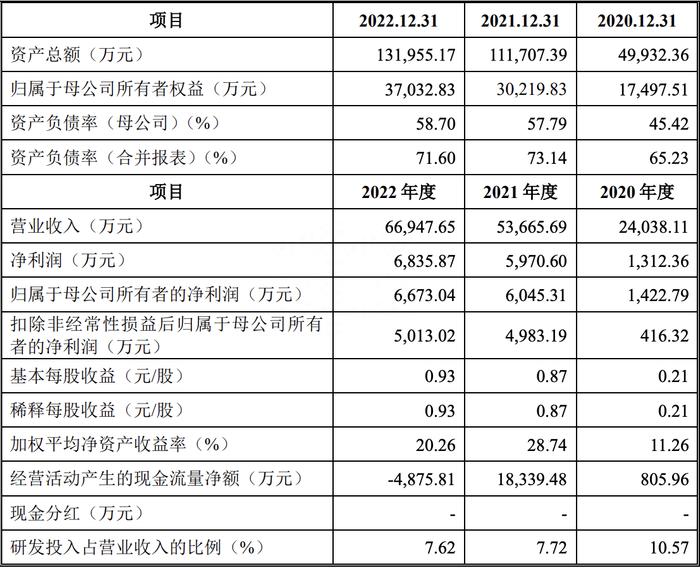 | 项目 | 2022.12.31 | 2021.12.31 | 2020.12.31 |
|---|---|---|---|
| 资产总额（万元） | 131,955.17 | 111,707.39 | 49,932.36 |
| 归属于母公司所有者权益（万元） | 37,032.83 | 30,219.83 | 17,497.51 |
| 资产负债率（母公司）（%） | 58.70 | 57.79 | 45.42 |
| 资产负债率（合并报表）（%） | 71.60 | 73.14 | 65.23 |
| 项目 | 2022 年度 | 2021 年度 | 2020 年度 |
| 营业收入（万元） | 66,947.65 | 53,665.69 | 24,038.11 |
| 净利润（万元） | 6,835.87 | 5,970.60 | 1,312.36 |
| 归属于母公司所有者的净利润（万元） | 6,673.04 | 6,045.31 | 1,422.79 |
| 扣除非经常性损益后归属于母公司所有者的净利润（万元） | 5,013.02 | 4,983.19 | 416.32 |
| 基本每股收益（元/股） | 0.93 | 0.87 | 0.21 |
| 稀释每股收益（元/股） | 0.93 | 0.87 | 0.21 |
| 加权平均净资产收益率（%） | 20.26 | 28.74 | 11.26 |
| 经营活动产生的现金流量净额（万元） | -4,875.81 | 18,339.48 | 805.96 |
| 现金分红（万元） | - | - | - |
| 研发投入占营业收入的比例（%） | 7.62 | 7.72 | 10.57 |